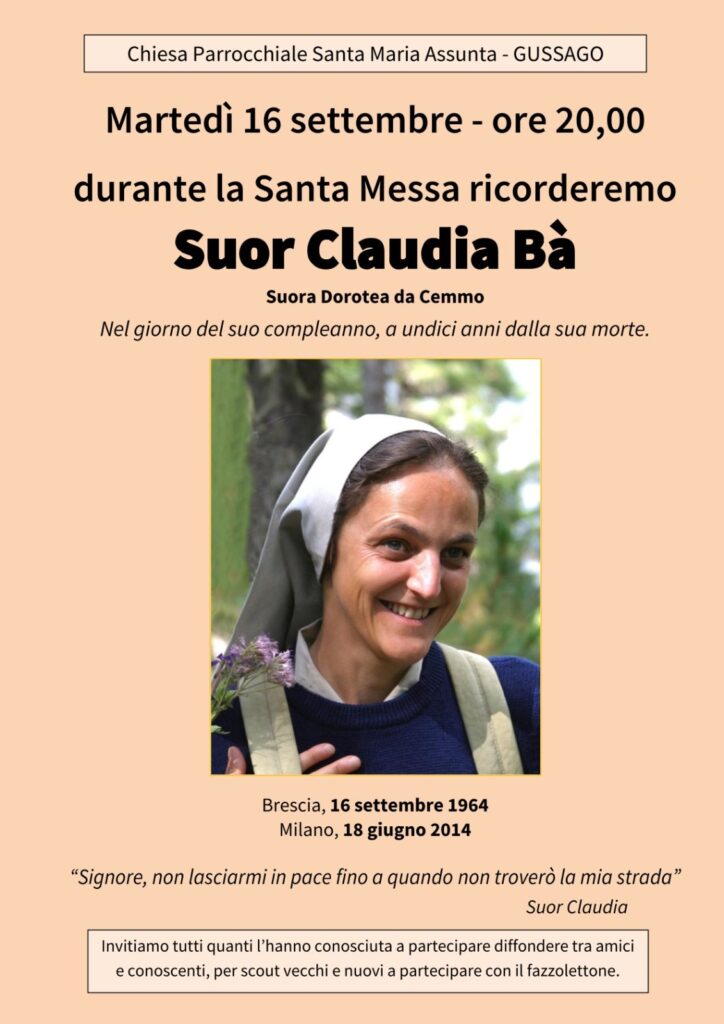 Chiesa Parrocchiale Santa Maria Assunta - GUSSAGO

Martedì 16 settembre - ore 20,00

durante la Santa Messa ricorderemo

Suor Claudia Bà

Suora Dorotea da Cemmo

Nel giorno del suo compleanno, a undici anni dalla sua morte.

Brescia, 16 settembre 1964
Milano, 18 giugno 2014

“Signore, non lasciarmi in pace fino a quando non troverò la mia strada”
Suor Claudia

Invitiamo tutti quanti l’hanno conosciuta a partecipare diffondere tra amici e conoscenti, per scout vecchi e nuovi a partecipare con il fazzolettone.